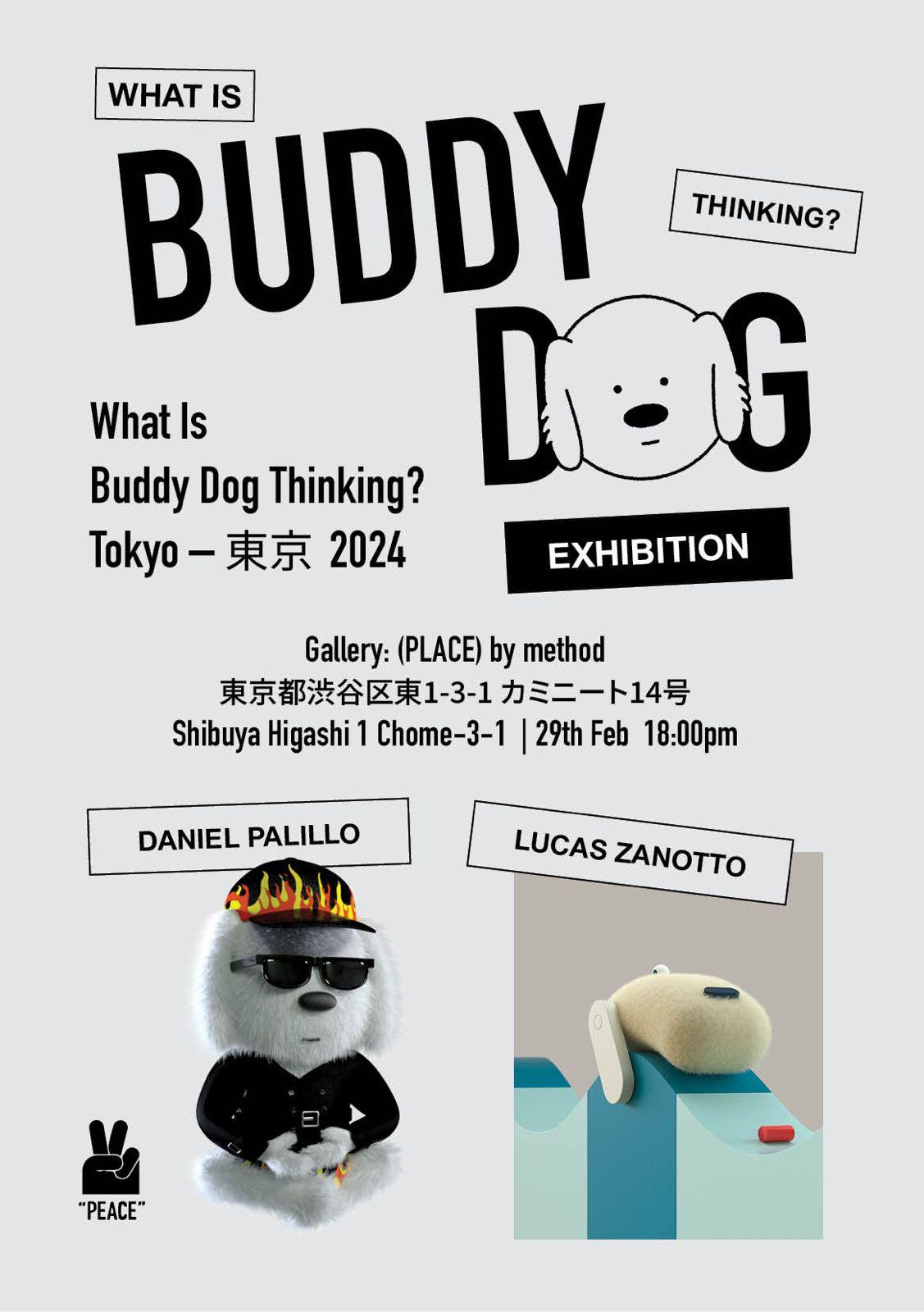 WHAT IS

BUDDY

THINKING?

DOG

What Is
Buddy Dog Thinking?
Tokyo – 東京 2024

EXHIBITION

Gallery: (PLACE) by method
東京都渋谷区東1-3-1 カミニート14号
Shibuya Higashi 1 Chome-3-1 | 29th Feb 18:00pm

DANIEL PALILLO

LUCAS ZANOTTO

"PEACE"